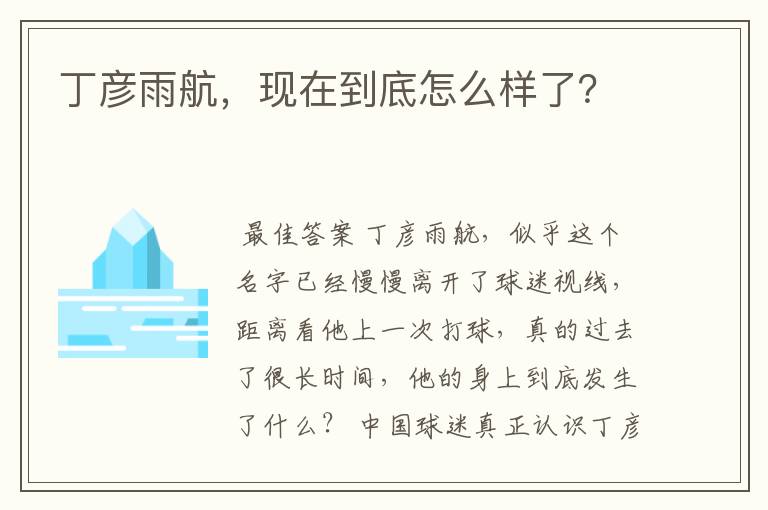 丁彦雨航，现在到底怎么样了?

最佳答案 丁彦雨航，似乎这个名字已经慢慢离开了球迷视线，距离看他上一次打球，真的过去了很长时间，他的身上到底发生了什么？ 中国球迷真正认识丁彦